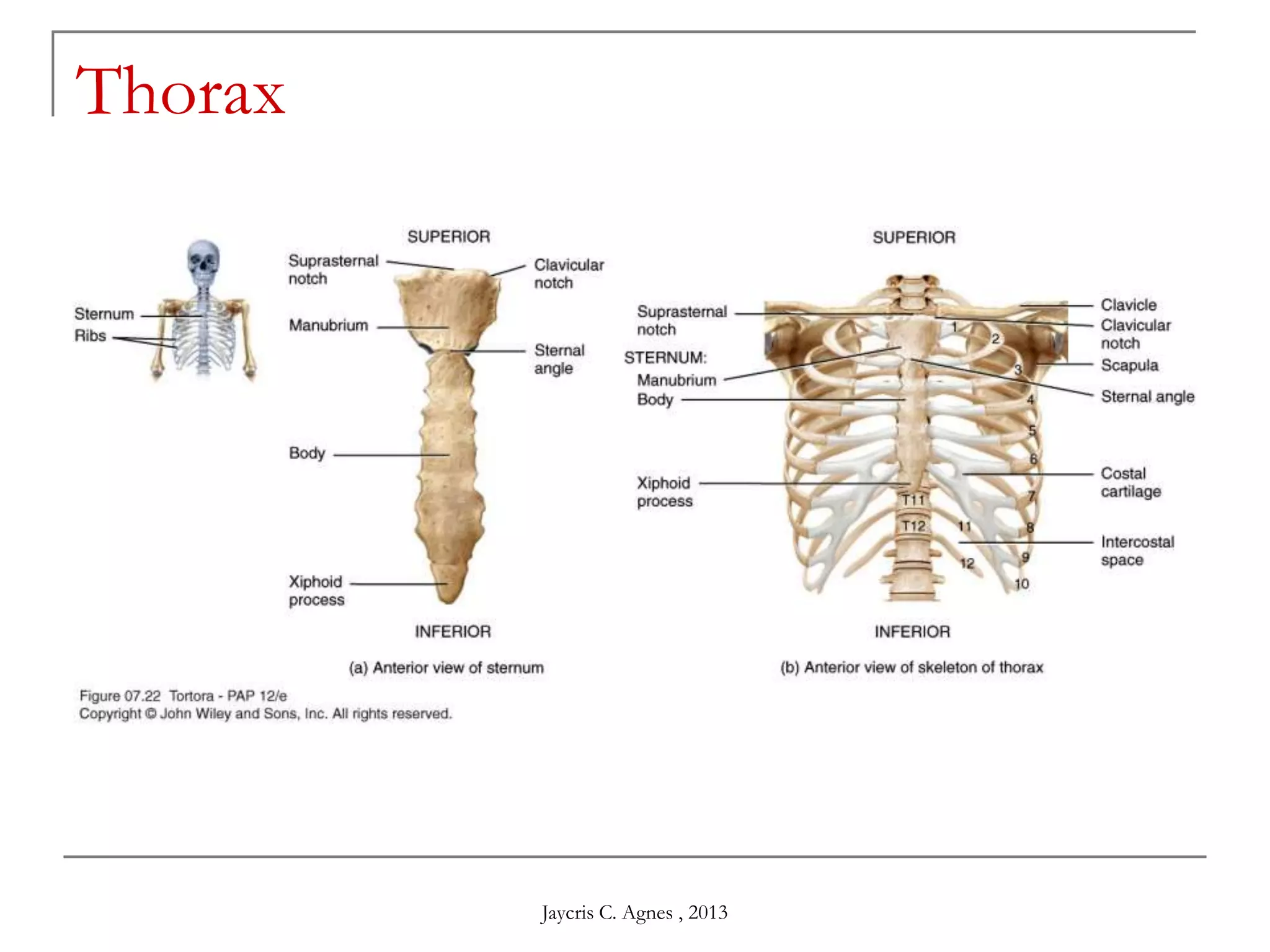 Thorax

Sternum
Ribs

SUPERIOR

Suprasternal notch

Clavicular notch

Manubrium

Sternal angle

Body

Xiphoid process

INFERIOR

(a) Anterior view of sternum

SUPERIOR

Suprasternal notch

STERNUM:
Manubrium
Body

Xiphoid process

Clavicle
Clavicular notch
Scapula
Sternal angle

Costal cartilage

Intercostal space

1
2
3
4
5
6
7
8
9
10
11
12
T11
T12

INFERIOR

(b) Anterior view of skeleton of thorax

Figure 07.22 Tortora - PAP 12/e
Copyright © John Wiley and Sons, Inc. All rights reserved.

Jaycris C. Agnes , 2013